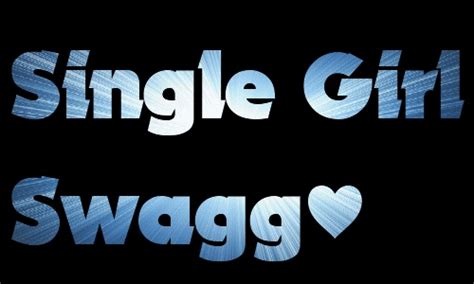 Single Girl

Swagg♥